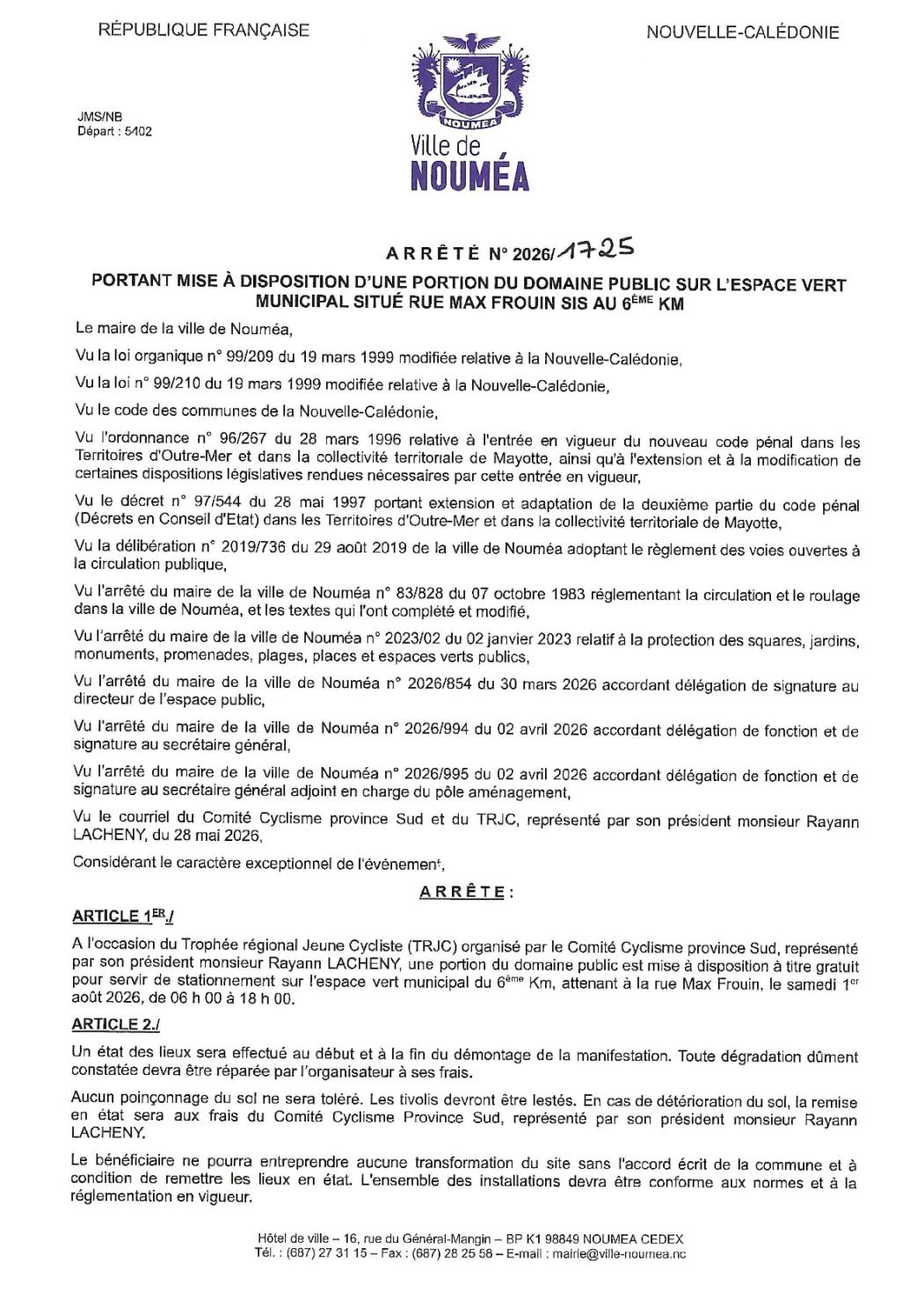 RÉPUBLIQUE FRANÇAISE

NOUVELLE-CALÉDONIE

JMS/NB
Départ : 5402

NOUMEA
Ville de
NOUMÉA

ARRÊTÉ N° 2026/1725

PORTANT MISE À DISPOSITION D'UNE PORTION DU DOMAINE PUBLIC SUR L'ESPACE VERT MUNICIPAL SITUÉ RUE MAX FROUIN SIS AU 6ÈME KM

Le maire de la ville de Nouméa,

Vu la loi organique n° 99/209 du 19 mars 1999 modifiée relative à la Nouvelle-Calédonie,

Vu la loi n° 99/210 du 19 mars 1999 modifiée relative à la Nouvelle-Calédonie,

Vu le code des communes de la Nouvelle-Calédonie,

Vu l'ordonnance n° 96/267 du 28 mars 1996 relative à l'entrée en vigueur du nouveau code pénal dans les Territoires d'Outre-Mer et dans la collectivité territoriale de Mayotte, ainsi qu'à l'extension et à la modification de certaines dispositions législatives rendues nécessaires par cette entrée en vigueur,

Vu le décret n° 97/544 du 28 mai 1997 portant extension et adaptation de la deuxième partie du code pénal (Décrets en Conseil d'Etat) dans les Territoires d'Outre-Mer et dans la collectivité territoriale de Mayotte,

Vu la délibération n° 2019/736 du 29 août 2019 de la ville de Nouméa adoptant le règlement des voies ouvertes à la circulation publique,

Vu l'arrêté du maire de la ville de Nouméa n° 83/828 du 07 octobre 1983 réglementant la circulation et le roulage dans la ville de Nouméa, et les textes qui l'ont complété et modifié,

Vu l'arrêté du maire de la ville de Nouméa n° 2023/02 du 02 janvier 2023 relatif à la protection des squares, jardins, monuments, promenades, plages, places et espaces verts publics,

Vu l'arrêté du maire de la ville de Nouméa n° 2026/854 du 30 mars 2026 accordant délégation de signature au directeur de l'espace public,

Vu l'arrêté du maire de la ville de Nouméa n° 2026/994 du 02 avril 2026 accordant délégation de fonction et de signature au secrétaire général,

Vu l'arrêté du maire de la ville de Nouméa n° 2026/995 du 02 avril 2026 accordant délégation de fonction et de signature au secrétaire général adjoint en charge du pôle aménagement,

Vu le courriel du Comité Cyclisme province Sud et du TRJC, représenté par son président monsieur Rayann LACHENY, du 28 mai 2026,

Considérant le caractère exceptionnel de l'événement,

ARRÊTE :

ARTICLE 1ER./

A l'occasion du Trophée régional Jeune Cycliste (TRJC) organisé par le Comité Cyclisme province Sud, représenté par son président monsieur Rayann LACHENY, une portion du domaine public est mise à disposition à titre gratuit pour servir de stationnement sur l'espace vert municipal du 6ème Km, attenant à la rue Max Frouin, le samedi 1er août 2026, de 06 h 00 à 18 h 00.

ARTICLE 2./

Un état des lieux sera effectué au début et à la fin du démontage de la manifestation. Toute dégradation dûment constatée devra être réparée par l'organisateur à ses frais.

Aucun poinçonnage du sol ne sera toléré. Les tivolis devront être lestés. En cas de détérioration du sol, la remise en état sera aux frais du Comité Cyclisme Province Sud, représenté par son président monsieur Rayann LACHENY.

Le bénéficiaire ne pourra entreprendre aucune transformation du site sans l'accord écrit de la commune et à condition de remettre les lieux en état. L'ensemble des installations devra être conforme aux normes et à la réglementation en vigueur.

Hôtel de ville – 16, rue du Général-Mangin – BP K1 98849 NOUMEA CEDEX
Tél. : (687) 27 31 15 – Fax : (687) 28 25 58 – E-mail : mairie@ville-noumea.nc